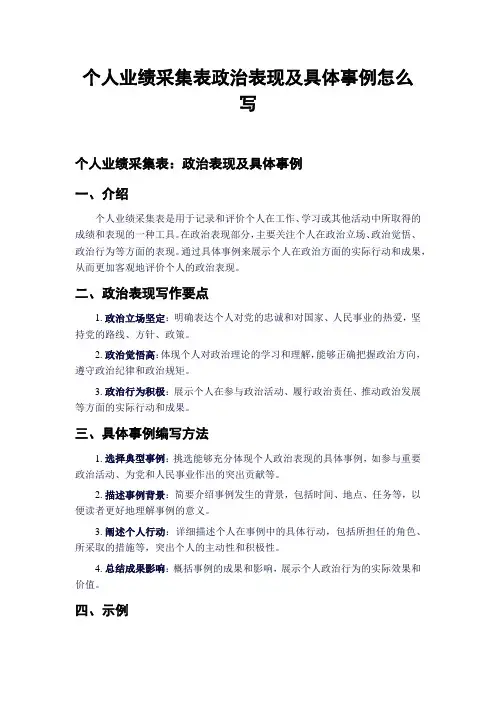 个人业绩采集表政治表现及具体事例怎么写

个人业绩采集表：政治表现及具体事例

一、介绍

个人业绩采集表是用于记录和评价个人在工作、学习或其他活动中所取得的成绩和表现的一种工具。在政治表现部分，主要关注个人在政治立场、政治觉悟、政治行为等方面的表现。通过具体事例来展示个人在政治方面的实际行动和成果，从而更加客观地评价个人的政治表现。

二、政治表现写作要点

1. 政治立场坚定：明确表达个人对党的忠诚和对国家、人民事业的热爱，坚持党的路线、方针、政策。

2. 政治觉悟高：体现个人对政治理论的学习和理解，能够正确把握政治方向，遵守政治纪律和政治规矩。

3. 政治行为积极：展示个人在参与政治活动、履行政治责任、推动政治发展等方面的实际行动和成果。

三、具体事例编写方法

1. 选择典型事例：挑选能够充分体现个人政治表现的具体事例，如参与重要政治活动、为党和人民事业作出的突出贡献等。

2. 描述事例背景：简要介绍事例发生的背景，包括时间、地点、任务等，以便读者更好地理解事例的意义。

3. 阐述个人行动：详细描述个人在事例中的具体行动，包括所担任的角色、所采取的措施等，突出个人的主动性和积极性。

4. 总结成果影响：概括事例的成果和影响，展示个人政治行为的实际效果和价值。

四、示例